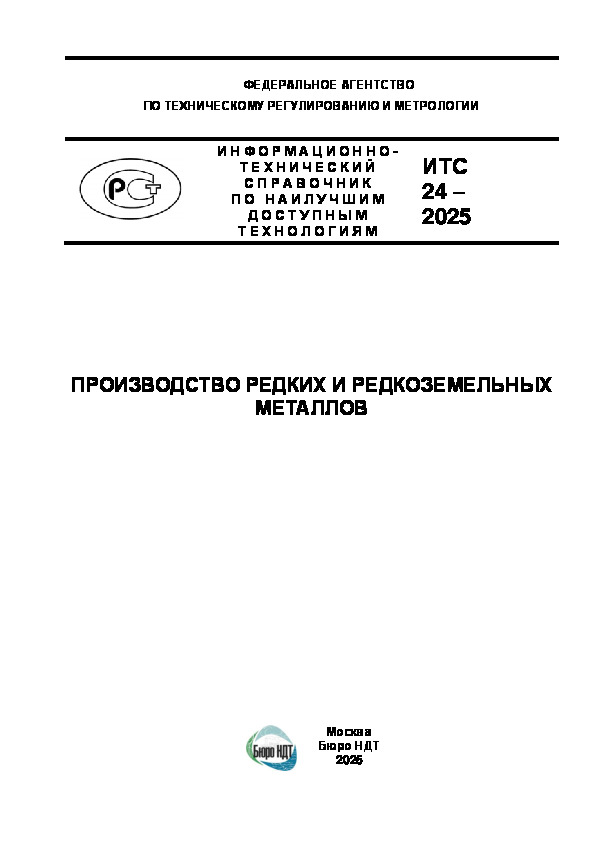 ФЕДЕРАЛЬНОЕ АГЕНТСТВО
ПО ТЕХНИЧЕСКОМУ РЕГУЛИРОВАНИЮ И МЕТРОЛОГИИ

ИНФОРМАЦИОННО-
ТЕХНИЧЕСКИЙ
СПРАВОЧНИК
ПО НАИЛУЧШИМ
ДОСТУПНЫМ
ТЕХНОЛОГИЯМ

ИТС
24 –
2025

ПРОИЗВОДСТВО РЕДКИХ И РЕДКОЗЕМЕЛЬНЫХ
МЕТАЛЛОВ

Бюро НДТ

Москва
Бюро НДТ
2025